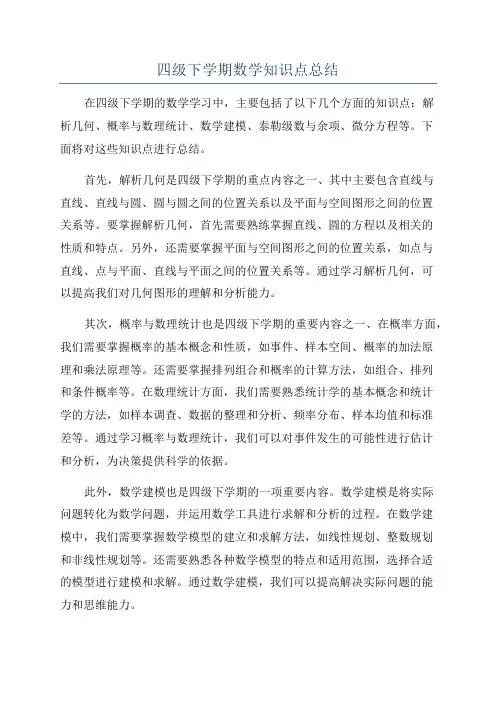 四级下学期数学知识点总结

在四级下学期的数学学习中，主要包括了以下几个方面的知识点：解析几何、概率与数理统计、数学建模、泰勒级数与余项、微分方程等。下面将对这些知识点进行总结。

首先，解析几何是四级下学期的重点内容之一、其中主要包含直线与直线、直线与圆、圆与圆之间的位置关系以及平面与空间图形之间的位置关系等。要掌握解析几何，首先需要熟练掌握直线、圆的方程以及相关的性质和特点。另外，还需要掌握平面与空间图形之间的位置关系，如点与直线、点与平面、直线与平面之间的位置关系等。通过学习解析几何，可以提高我们对几何图形的理解和分析能力。

其次，概率与数理统计也是四级下学期的重要内容之一、在概率方面，我们需要掌握概率的基本概念和性质，如事件、样本空间、概率的加法原理和乘法原理等。还需要掌握排列组合和概率的计算方法，如组合、排列和条件概率等。在数理统计方面，我们需要熟悉统计学的基本概念和统计学的方法，如样本调查、数据的整理和分析、频率分布、样本均值和标准差等。通过学习概率与数理统计，我们可以对事件发生的可能性进行估计和分析，为决策提供科学的依据。

此外，数学建模也是四级下学期的一项重要内容。数学建模是将实际问题转化为数学问题，并运用数学工具进行求解和分析的过程。在数学建模中，我们需要掌握数学模型的建立和求解方法，如线性规划、整数规划和非线性规划等。还需要熟悉各种数学模型的特点和适用范围，选择合适的模型进行建模和求解。通过数学建模，我们可以提高解决实际问题的能力和思维能力。